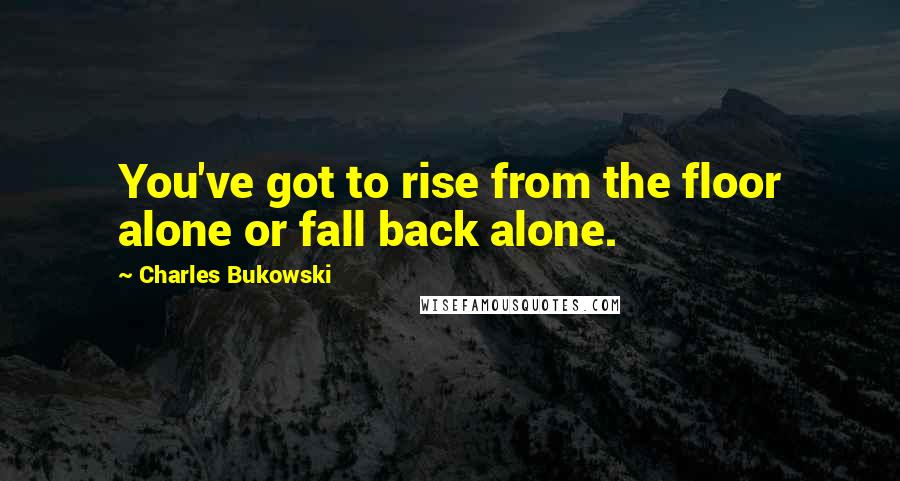 You've got to rise from the floor alone or fall back alone.

~ Charles Bukowski

WISEFAMOUSQUOTES.COM